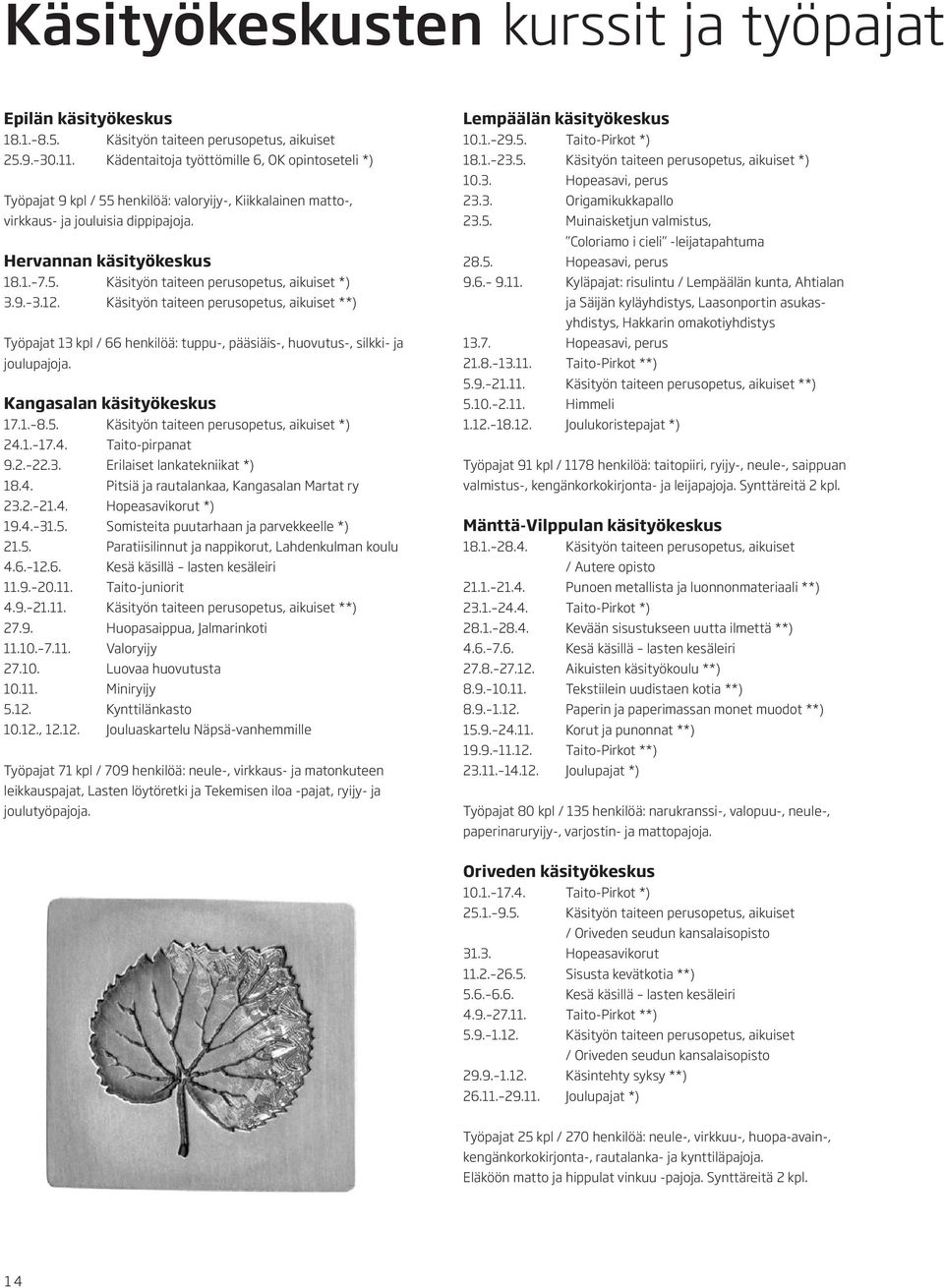 Käsityökeskusten kurssit ja työpajat

Epilän käsityökeskus
18.1.–8.5. Käsityön taiteen perusopetus, aikuiset
25.9.–30.11. Kädentaitoja työttömille 6, OK opintoseteli *)

Työpajat 9 kpl / 55 henkilöä: valoryijy-, Kiikkalainen matto-, virkkaus- ja jouluisia dippipajoja.

Hervannan käsityökeskus
18.1.–7.5. Käsityön taiteen perusopetus, aikuiset *)
3.9.–3.12. Käsityön taiteen perusopetus, aikuiset **)

Työpajat 13 kpl / 66 henkilöä: tuppu-, pääsiäis-, huovutus-, silkki- ja joulupajoja.

Kangasalan käsityökeskus
17.1.–8.5. Käsityön taiteen perusopetus, aikuiset *)
24.1.–17.4. Taito-pirpanat
9.2.–22.3. Erilaiset lankatekniikat *)
18.4. Pitsiä ja rautalankaa, Kangasalan Martat ry
23.2.–21.4. Hopeasavikorut *)
19.4.–31.5. Somisteita puutarhaan ja parvekkeelle *)
21.5. Paratiisilinnut ja nappikorut, Lahdenkulman koulu
4.6.–12.6. Kesä käsillä – lasten kesäleiri
11.9.–20.11. Taito-juniorit
4.9.–21.11. Käsityön taiteen perusopetus, aikuiset **)
27.9. Huopasaippua, Jalmarinkoti
11.10.–7.11. Valoryijy
27.10. Luovaa huovutusta
10.11. Miniryijy
5.12. Kynttilänkasto
10.12., 12.12. Jouluaskartelu Näpsä-vanhemmille

Työpajat 71 kpl / 709 henkilöä: neule-, virkkaus- ja matonkuteen leikkauspajat, Lasten löytöretki ja Tekemisen iloa -pajat, ryijy- ja joulutyöpajoja.

Lempäälän käsityökeskus
10.1.–29.5. Taito-Pirkot *)
18.1.–23.5. Käsityön taiteen perusopetus, aikuiset *)
10.3. Hopeasavi, perus
23.3. Origamikukkapallo
23.5. Muinaisketjun valmistus, "Coloriamo i cieli" -leijatapahtuma
28.5. Hopeasavi, perus
9.6.– 9.11. Kyläpajat: risulintu / Lempäälän kunta, Ahtialan ja Säijän kyläyhdistys, Laasonportin asukasyhdistys, Hakkarin omakotiyhdistys
13.7. Hopeasavi, perus
21.8.–13.11. Taito-Pirkot **)
5.9.–21.11. Käsityön taiteen perusopetus, aikuiset **)
5.10.–2.11. Himmeli
1.12.–18.12. Joulukoristepajat *)

Työpajat 91 kpl / 1178 henkilöä: taitopiiri, ryijy-, neule-, saippuan valmistus-, kengänkorkokirjonta- ja leijapajoja. Synttäreitä 2 kpl.

Mänttä-Vilppulan käsityökeskus
18.1.–28.4. Käsityön taiteen perusopetus, aikuiset / Autere opisto
21.1.–21.4. Punoen metallista ja luonnonmateriaali **)
23.1.–24.4. Taito-Pirkot *)
28.1.–28.4. Kevään sisustukseen uutta ilmettä **)
4.6.–7.6. Kesä käsillä – lasten kesäleiri
27.8.–27.12. Aikuisten käsityökoulu **)
8.9.–10.11. Tekstiilein uudistaen kotia **)
8.9.–1.12. Paperin ja paperimassan monet muodot **)
15.9.–24.11. Korut ja punonnat **)
19.9.–11.12. Taito-Pirkot **)
23.11.–14.12. Joulupajat *)

Työpajat 80 kpl / 135 henkilöä: narukranssi-, valopuu-, neule-, paperinaruryijy-, varjostin- ja mattopajoja.

Oriveden käsityökeskus
10.1.–17.4. Taito-Pirkot *)
25.1.–9.5. Käsityön taiteen perusopetus, aikuiset / Oriveden seudun kansalaisopisto
31.3. Hopeasavikorut
11.2.–26.5. Sisusta kevätkotia **)
5.6.–6.6. Kesä käsillä – lasten kesäleiri
4.9.–27.11. Taito-Pirkot **)
5.9.–1.12. Käsityön taiteen perusopetus, aikuiset / Oriveden seudun kansalaisopisto
29.9.–1.12. Käsintehty syksy **)
26.11.–29.11. Joulupajat *)

Työpajat 25 kpl / 270 henkilöä: neule-, virkkuu-, huopa-avain-, kengänkorkokirjonta-, rautalanka- ja kynttiläpajoja.
Eläköön matto ja hippulat vinkuu -pajoja. Synttäreitä 2 kpl.

14